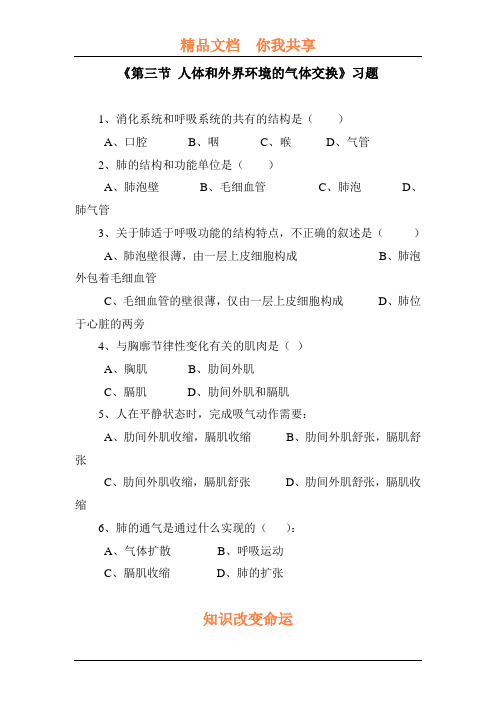 精品文档　你我共享

《第三节 人体和外界环境的气体交换》习题

1、消化系统和呼吸系统的共有的结构是（　　）

A、口腔　　B、咽　　C、喉　　D、气管

2、肺的结构和功能单位是（　　）

A、肺泡壁　　B、毛细血管　　C、肺泡　　D、肺气管

3、关于肺适于呼吸功能的结构特点，不正确的叙述是（　　）

A、肺泡壁很薄，由一层上皮细胞构成　　B、肺泡外包着毛细血管

C、毛细血管的壁很薄，仅由一层上皮细胞构成　　D、肺位于心脏的两旁

4、与胸廓节律性变化有关的肌肉是（　）

A、胸肌　　B、肋间外肌

C、膈肌　　D、肋间外肌和膈肌

5、人在平静状态时，完成吸气动作需要：

A、肋间外肌收缩，膈肌收缩　　B、肋间外肌舒张，膈肌舒张

C、肋间外肌收缩，膈肌舒张　　D、肋间外肌舒张，膈肌收缩

6、肺的通气是通过什么实现的（　）：

A、气体扩散　　B、呼吸运动

C、膈肌收缩　　D、肺的扩张

知识改变命运